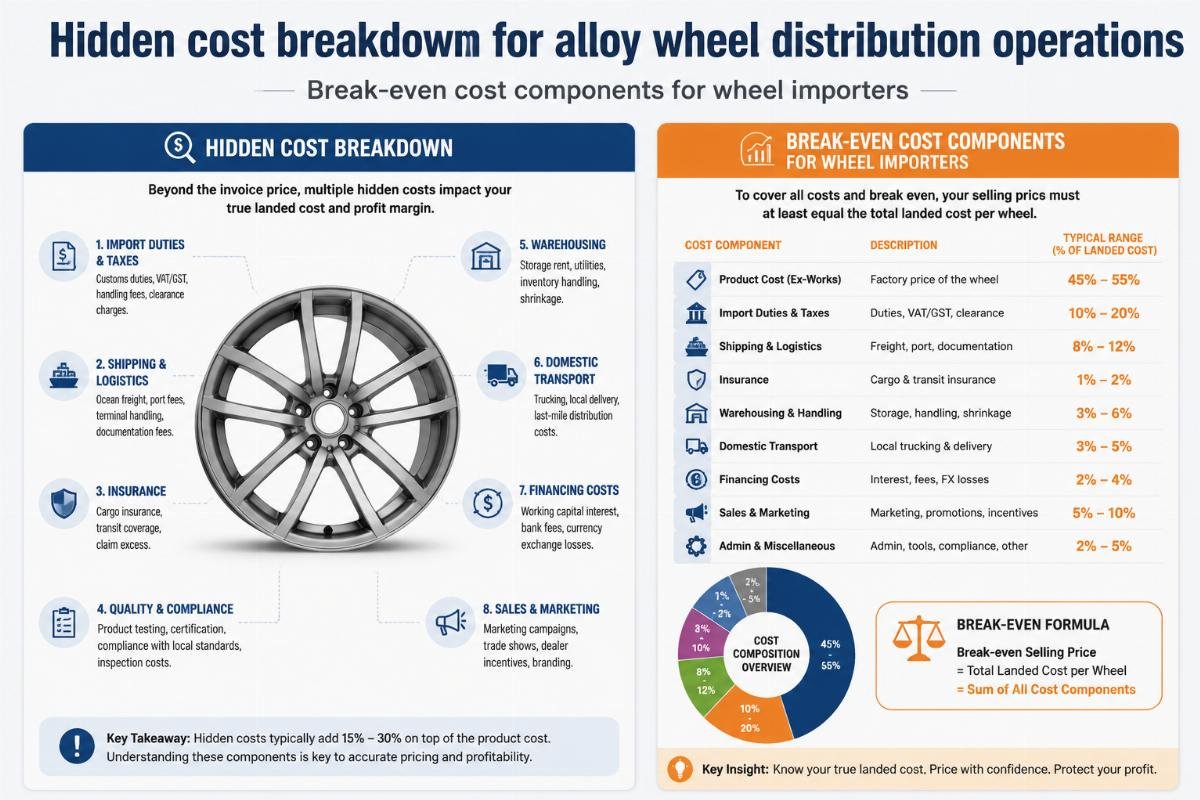 Hidden cost breakdown for alloy wheel distribution operations

Break-even cost components for wheel importers

HIDDEN COST BREAKDOWN

Beyond the invoice price, multiple hidden costs impact your true landed cost and profit margin.

1. IMPORT DUTIES & TAXES
Customs duties, VAT/GST, handling fees, clearance charges.

2. SHIPPING & LOGISTICS
Ocean freight, port fees, terminal handling, documentation fees.

3. INSURANCE
Cargo insurance, transit coverage, claim excess.

4. QUALITY & COMPLIANCE
Product testing, certification, compliance with local standards, inspection costs.

5. WAREHOUSING
Storage rent, utilities, inventory handling, shrinkage.

6. DOMESTIC TRANSPORT
Trucking, local delivery, last-mile distribution costs.

7. FINANCING COSTS
Working capital interest, bank fees, currency exchange losses.

8. SALES & MARKETING
Marketing campaigns, trade shows, dealer incentives, branding.

Key Takeaway: Hidden costs typically add 15% – 30% on top of the product cost. Understanding these components is key to accurate pricing and profitability.

BREAK-EVEN COST COMPONENTS FOR WHEEL IMPORTERS

To cover all costs and break even, your selling prics must at least equal the total landed cost per wheel.

| COST COMPONENT | DESCRIPTION | TYPICAL RANGE (% OF LANDED COST) |
|---|---|---|
| Product Cost (Ex-Works) | Factory price of the wheel | 45% – 55% |
| Import Duties & Taxes | Duties, VAT/GST, clearance | 10% – 20% |
| Shipping & Logistics | Freight, port, documentation | 8% – 12% |
| Insurance | Cargo & transit insurance | 1% – 2% |
| Warehousing & Handling | Storage, handling, shrinkage | 3% – 6% |
| Domestic Transport | Local trucking & delivery | 3% – 5% |
| Financing Costs | Interest, fees, FX losses | 2% – 4% |
| Sales & Marketing | Marketing, promotions, incentives | 5% – 10% |
| Admin & Miscellaneous | Admin, tools, compliance, other | 2% – 5% |

COST COMPOSITION OVERVIEW
45% - 55%
10% - 20%
8% - 12%
8% - 10%
1% - 2%
2% - 5%

BREAK-EVEN FORMULA
Break-even Selling Price
= Total Landed Cost per Wheel
= Sum of All Cost Components

Key Insight: Know your true landed cost. Price with confidence. Protect your profit.